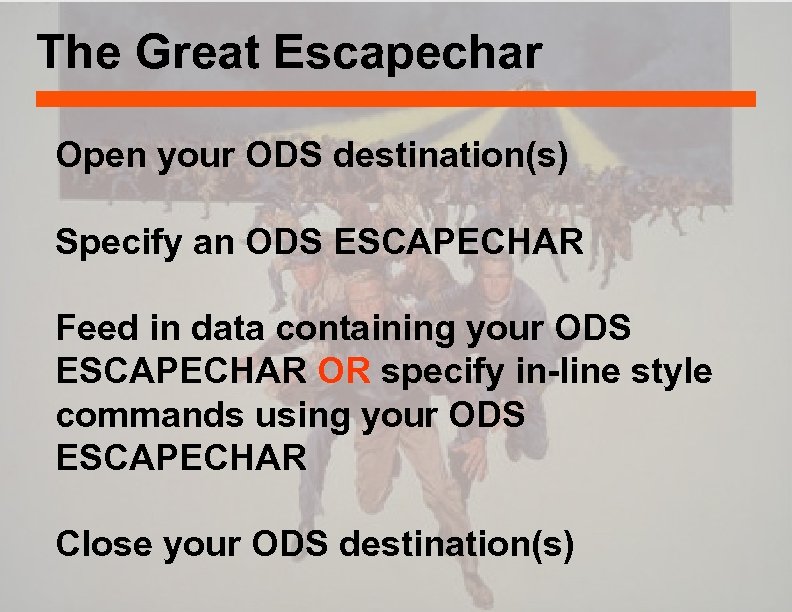 The Great Escapechar

Open your ODS destination(s)

Specify an ODS ESCAPECHAR

Feed in data containing your ODS ESCAPECHAR OR specify in-line style commands using your ODS ESCAPECHAR

Close your ODS destination(s)